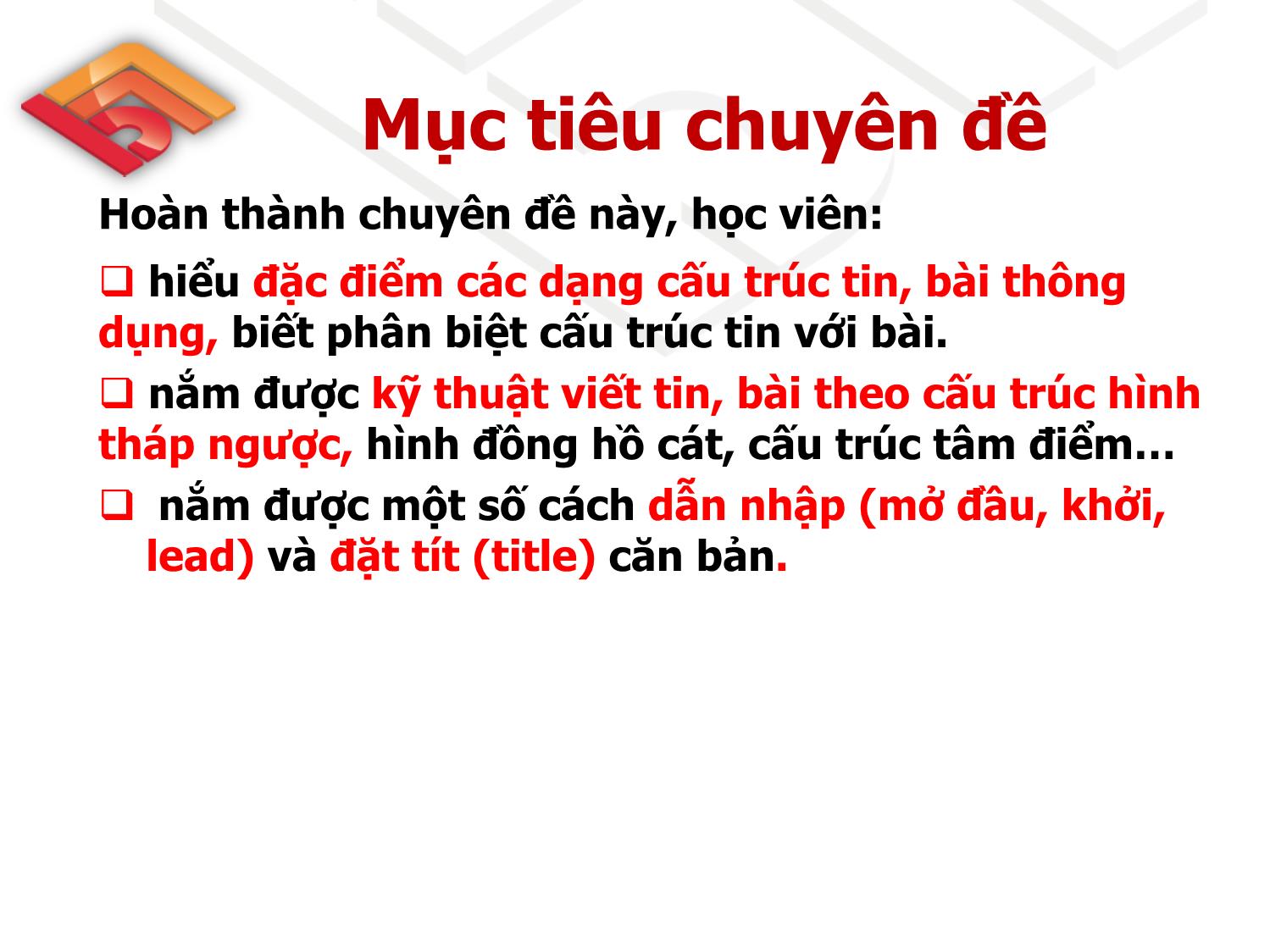 Mục tiêu chuyên đề

Hoàn thành chuyên đề này, học viên:

❑ hiểu đặc điểm các dạng cấu trúc tin, bài thông dụng, biết phân biệt cấu trúc tin với bài.

❑ nắm được kỹ thuật viết tin, bài theo cấu trúc hình tháp ngược, hình đồng hồ cát, cấu trúc tâm điểm…

❑ nắm được một số cách dẫn nhập (mở đầu, khởi, lead) và đặt tít (title) căn bản.